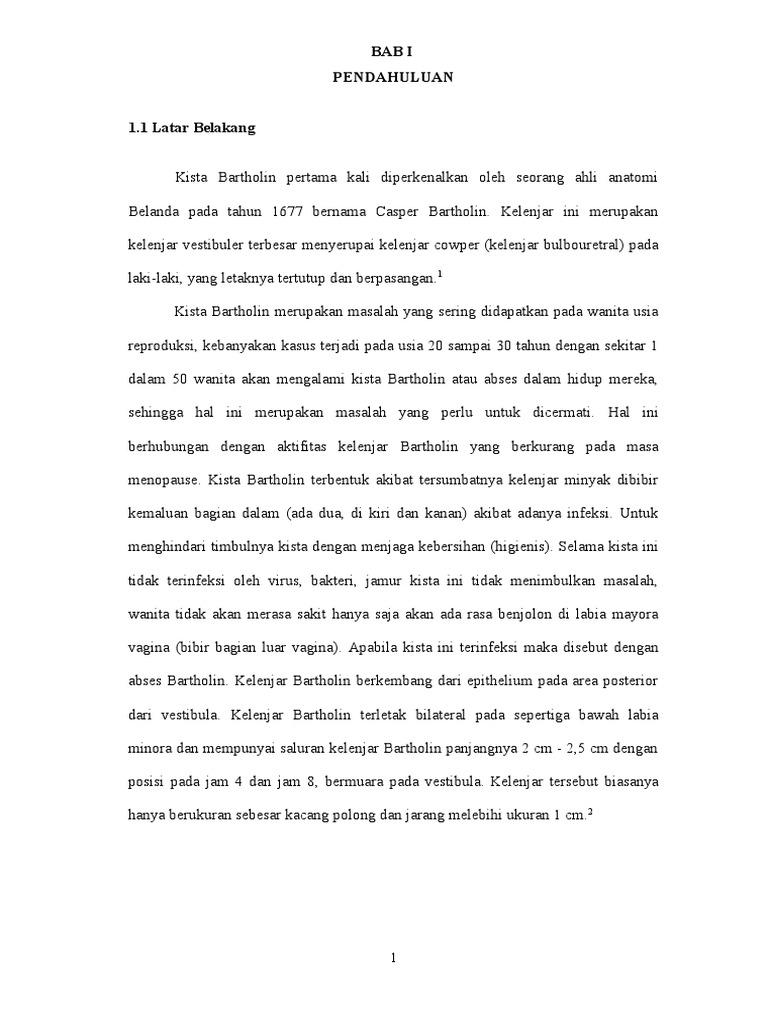 BAB I
PENDAHULUAN

1.1 Latar Belakang

Kista Bartholin pertama kali diperkenalkan oleh seorang ahli anatomi Belanda pada tahun 1677 bernama Casper Bartholin. Kelenjar ini merupakan kelenjar vestibuler terbesar menyerupai kelenjar cowper (kelenjar bulbouretral) pada laki-laki, yang letaknya tertutup dan berpasangan.$^1$

Kista Bartholin merupakan masalah yang sering didapatkan pada wanita usia reproduksi, kebanyakan kasus terjadi pada usia 20 sampai 30 tahun dengan sekitar 1 dalam 50 wanita akan mengalami kista Bartholin atau abses dalam hidup mereka, sehingga hal ini merupakan masalah yang perlu untuk dicermati. Hal ini berhubungan dengan aktifitas kelenjar Bartholin yang berkurang pada masa menopause. Kista Bartholin terbentuk akibat tersumbatnya kelenjar minyak dibibir kemaluan bagian dalam (ada dua, di kiri dan kanan) akibat adanya infeksi. Untuk menghindari timbulnya kista dengan menjaga kebersihan (higienis). Selama kista ini tidak terinfeksi oleh virus, bakteri, jamur kista ini tidak menimbulkan masalah, wanita tidak akan merasa sakit hanya saja akan ada rasa benjolon di labia mayora vagina (bibir bagian luar vagina). Apabila kista ini terinfeksi maka disebut dengan abses Bartholin. Kelenjar Bartholin berkembang dari epithelium pada area posterior dari vestibula. Kelenjar Bartholin terletak bilateral pada sepertiga bawah labia minora dan mempunyai saluran kelenjar Bartholin panjangnya 2 cm - 2,5 cm dengan posisi pada jam 4 dan jam 8, bermuara pada vestibula. Kelenjar tersebut biasanya hanya berukuran sebesar kacang polong dan jarang melebihi ukuran 1 cm.$^2$

1